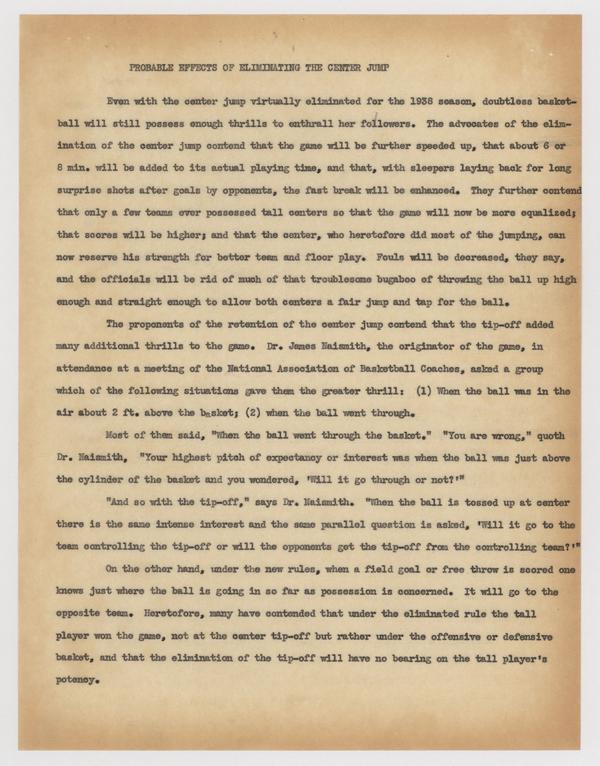 PROBABLE EFFECTS OF ELIMINATING THE CENTER JUMP

Even with the center jump virtually eliminated for the 1938 season, doubtless basketball will still possess enough thrills to enthrall her followers. The advocates of the elimination of the center jump contend that the game will be further speeded up, that about 6 or 8 min. will be added to its actual playing time, and that, with sleepers laying back for long surprise shots after goals by opponents, the fast break will be enhanced. They further contend that only a few teams ever possessed tall centers so that the game will now be more equalized; that scores will be higher; and that the center, who heretofore did most of the jumping, can now reserve his strength for better team and floor play. Fouls will be decreased, they say, and the officials will be rid of much of that troublesome bugaboo of throwing the ball up high enough and straight enough to allow both centers a fair jump and tap for the ball.

The proponents of the retention of the center jump contend that the tip-off added many additional thrills to the game. Dr. James Naismith, the originator of the game, in attendance at a meeting of the National Association of Basketball Coaches, asked a group which of the following situations gave them the greater thrill: (1) When the ball was in the air about 2 ft. above the basket; (2) when the ball went through.

Most of them said, "When the ball went through the basket." "You are wrong," quoth Dr. Naismith, "Your highest pitch of expectancy or interest was when the ball was just above the cylinder of the basket and you wondered, 'Will it go through or not?'"

"And so with the tip-off," says Dr. Naismith. "When the ball is tossed up at center there is the same intense interest and the same parallel question is asked, 'Will it go to the team controlling the tip-off or will the opponents get the tip-off from the controlling team?'"

On the other hand, under the new rules, when a field goal or free throw is scored one knows just where the ball is going in so far as possession is concerned. It will go to the opposite team. Heretofore, many have contended that under the eliminated rule the tall player won the game, not at the center tip-off but rather under the offensive or defensive basket, and that the elimination of the tip-off will have no bearing on the tall player's potency.